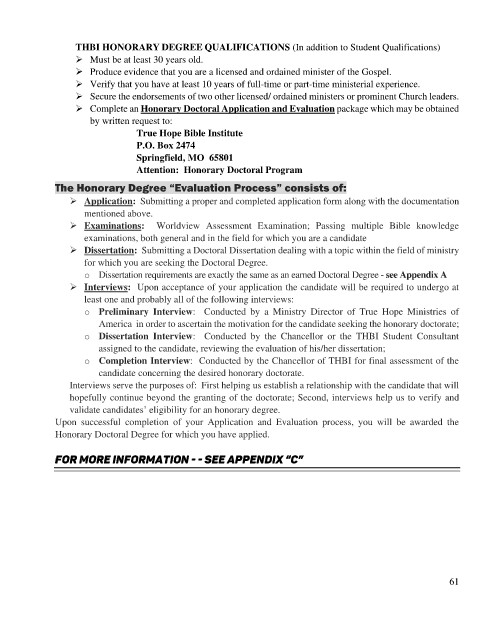 THBI HONORARY DEGREE QUALIFICATIONS (In addition to Student Qualifications)

➢ Must be at least 30 years old.
➢ Produce evidence that you are a licensed and ordained minister of the Gospel.
➢ Verify that you have at least 10 years of full-time or part-time ministerial experience.
➢ Secure the endorsements of two other licensed/ ordained ministers or prominent Church leaders.
➢ Complete an Honorary Doctoral Application and Evaluation package which may be obtained by written request to:

True Hope Bible Institute
P.O. Box 2474
Springfield, MO 65801
Attention: Honorary Doctoral Program

The Honorary Degree "Evaluation Process" consists of:

➢ Application: Submitting a proper and completed application form along with the documentation mentioned above.
➢ Examinations: Worldview Assessment Examination; Passing multiple Bible knowledge examinations, both general and in the field for which you are a candidate
➢ Dissertation: Submitting a Doctoral Dissertation dealing with a topic within the field of ministry for which you are seeking the Doctoral Degree.
○ Dissertation requirements are exactly the same as an earned Doctoral Degree - see Appendix A
➢ Interviews: Upon acceptance of your application the candidate will be required to undergo at least one and probably all of the following interviews:
○ Preliminary Interview: Conducted by a Ministry Director of True Hope Ministries of America in order to ascertain the motivation for the candidate seeking the honorary doctorate;
○ Dissertation Interview: Conducted by the Chancellor or the THBI Student Consultant assigned to the candidate, reviewing the evaluation of his/her dissertation;
○ Completion Interview: Conducted by the Chancellor of THBI for final assessment of the candidate concerning the desired honorary doctorate.

Interviews serve the purposes of: First helping us establish a relationship with the candidate that will hopefully continue beyond the granting of the doctorate; Second, interviews help us to verify and validate candidates' eligibility for an honorary degree.

Upon successful completion of your Application and Evaluation process, you will be awarded the Honorary Doctoral Degree for which you have applied.

FOR MORE INFORMATION - - SEE APPENDIX "C"

61